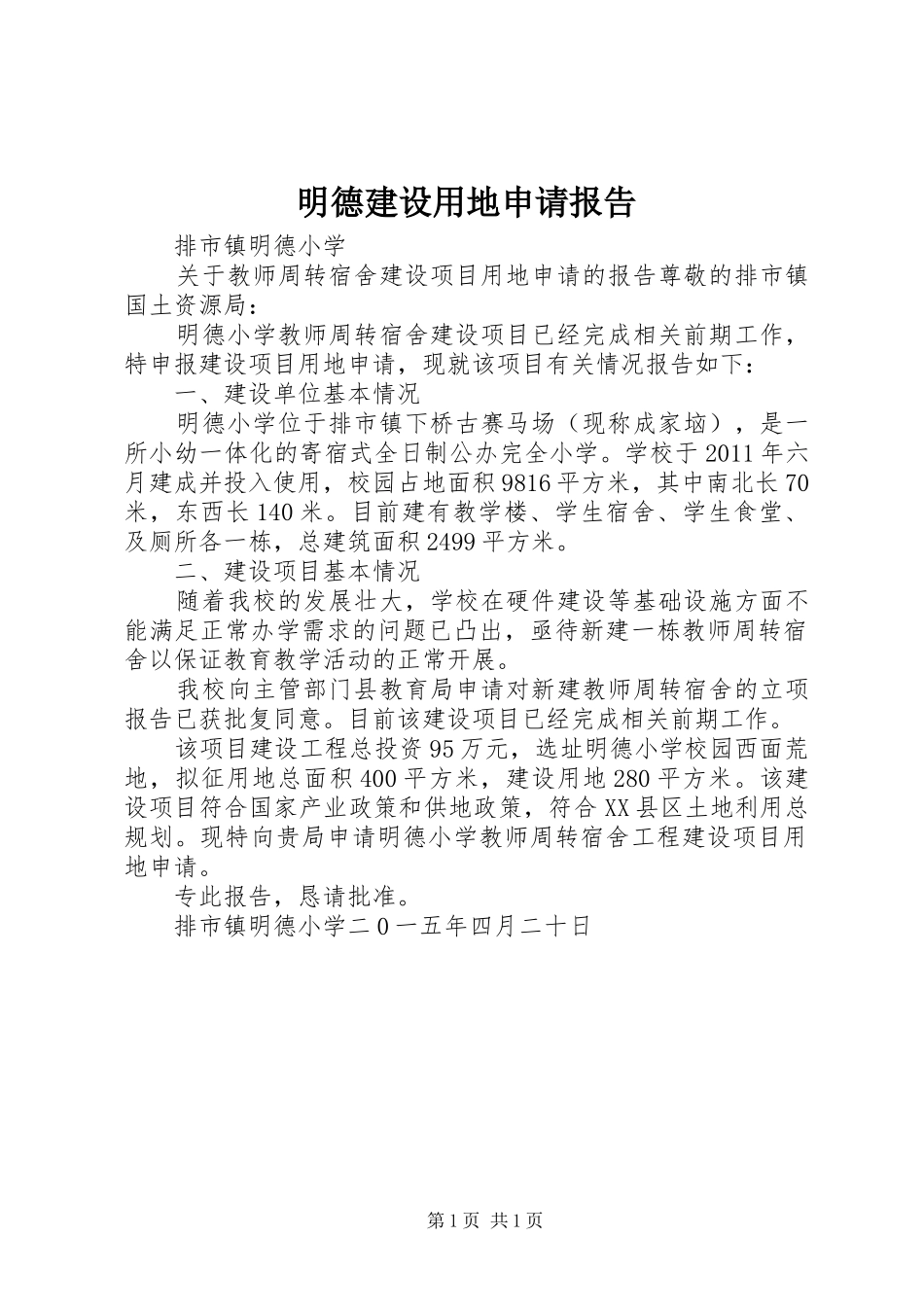 明德建设用地申请报告

排市镇明德小学

关于教师周转宿舍建设项目用地申请的报告尊敬的排市镇国土资源局：

明德小学教师周转宿舍建设项目已经完成相关前期工作，特申报建设项目用地申请，现就该项目有关情况报告如下：

一、建设单位基本情况

明德小学位于排市镇下桥古赛马场（现称成家垴），是一所小幼一体化的寄宿式全日制公办完全小学。学校于2011年六月建成并投入使用，校园占地面积9816平方米，其中南北长70米，东西长140米。目前建有教学楼、学生宿舍、学生食堂、及厕所各一栋，总建筑面积2499平方米。

二、建设项目基本情况

随着我校的发展壮大，学校在硬件建设等基础设施方面不能满足正常办学需求的问题已凸出，亟待新建一栋教师周转宿舍以保证教育教学活动的正常开展。

我校向主管部门县教育局申请对新建教师周转宿舍的立项报告已获批复同意。目前该建设项目已经完成相关前期工作。

该项目建设工程总投资95万元，选址明德小学校园西面荒地，拟征用地总面积400平方米，建设用地280平方米。该建设项目符合国家产业政策和供地政策，符合XX县区土地利用总规划。现特向贵局申请明德小学教师周转宿舍工程建设项目用地申请。

专此报告，恳请批准。

排市镇明德小学二0一五年四月二十日

第1页 共1页